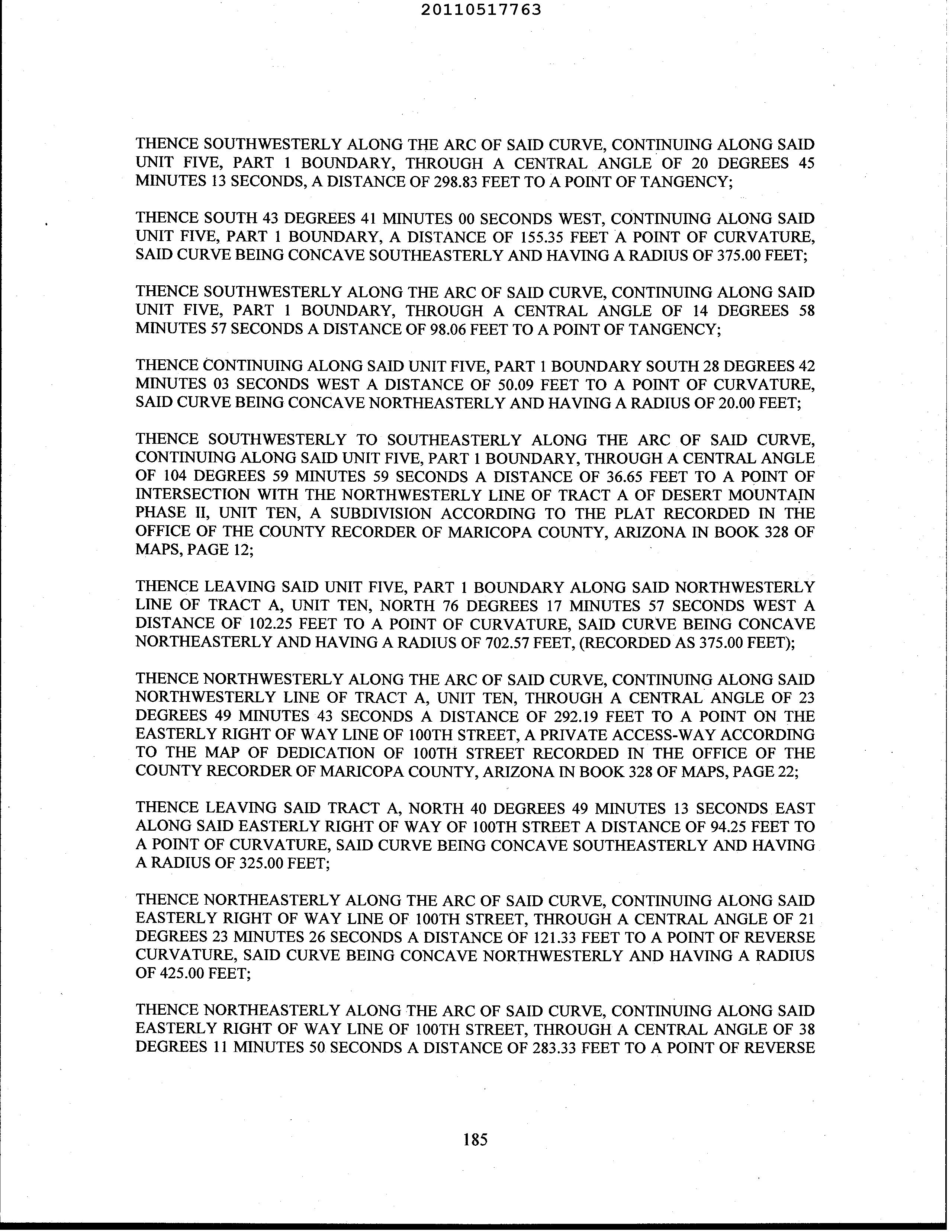 20110517763

THENCE SOUTHWESTERLY ALONG THE ARC OF SAID CURVE, CONTINUING ALONG SAID UNIT FIVE, PART 1 BOUNDARY, THROUGH A CENTRAL ANGLE OF 20 DEGREES 45 MINUTES 13 SECONDS, A DISTANCE OF 298.83 FEET TO A POINT OF TANGENCY;

THENCE SOUTH 43 DEGREES 41 MINUTES 00 SECONDS WEST, CONTINUING ALONG SAID UNIT FIVE, PART 1 BOUNDARY, A DISTANCE OF 155.35 FEET A POINT OF CURVATURE, SAID CURVE BEING CONCAVE SOUTHEASTERLY AND HAVING A RADIUS OF 375.00 FEET;

THENCE SOUTHWESTERLY ALONG THE ARC OF SAID CURVE, CONTINUING ALONG SAID UNIT FIVE, PART 1 BOUNDARY, THROUGH A CENTRAL ANGLE OF 14 DEGREES 58 MINUTES 57 SECONDS A DISTANCE OF 98.06 FEET TO A POINT OF TANGENCY;

THENCE CONTINUING ALONG SAID UNIT FIVE, PART 1 BOUNDARY SOUTH 28 DEGREES 42 MINUTES 03 SECONDS WEST A DISTANCE OF 50.09 FEET TO A POINT OF CURVATURE, SAID CURVE BEING CONCAVE NORTHEASTERLY AND HAVING A RADIUS OF 20.00 FEET;

THENCE SOUTHWESTERLY TO SOUTHEASTERLY ALONG THE ARC OF SAID CURVE, CONTINUING ALONG SAID UNIT FIVE, PART 1 BOUNDARY, THROUGH A CENTRAL ANGLE OF 104 DEGREES 59 MINUTES 59 SECONDS A DISTANCE OF 36.65 FEET TO A POINT OF INTERSECTION WITH THE NORTHWESTERLY LINE OF TRACT A OF DESERT MOUNTAIN PHASE II, UNIT TEN, A SUBDIVISION ACCORDING TO THE PLAT RECORDED IN THE OFFICE OF THE COUNTY RECORDER OF MARICOPA COUNTY, ARIZONA IN BOOK 328 OF MAPS, PAGE 12;

THENCE LEAVING SAID UNIT FIVE, PART 1 BOUNDARY ALONG SAID NORTHWESTERLY LINE OF TRACT A, UNIT TEN, NORTH 76 DEGREES 17 MINUTES 57 SECONDS WEST A DISTANCE OF 102.25 FEET TO A POINT OF CURVATURE, SAID CURVE BEING CONCAVE NORTHEASTERLY AND HAVING A RADIUS OF 702.57 FEET, (RECORDED AS 375.00 FEET);

THENCE NORTHWESTERLY ALONG THE ARC OF SAID CURVE, CONTINUING ALONG SAID NORTHWESTERLY LINE OF TRACT A, UNIT TEN, THROUGH A CENTRAL ANGLE OF 23 DEGREES 49 MINUTES 43 SECONDS A DISTANCE OF 292.19 FEET TO A POINT ON THE EASTERLY RIGHT OF WAY LINE OF 100TH STREET, A PRIVATE ACCESS-WAY ACCORDING TO THE MAP OF DEDICATION OF 100TH STREET RECORDED IN THE OFFICE OF THE COUNTY RECORDER OF MARICOPA COUNTY, ARIZONA IN BOOK 328 OF MAPS, PAGE 22;

THENCE LEAVING SAID TRACT A, NORTH 40 DEGREES 49 MINUTES 13 SECONDS EAST ALONG SAID EASTERLY RIGHT OF WAY OF 100TH STREET A DISTANCE OF 94.25 FEET TO A POINT OF CURVATURE, SAID CURVE BEING CONCAVE SOUTHEASTERLY AND HAVING A RADIUS OF 325.00 FEET;

THENCE NORTHEASTERLY ALONG THE ARC OF SAID CURVE, CONTINUING ALONG SAID EASTERLY RIGHT OF WAY LINE OF 100TH STREET, THROUGH A CENTRAL ANGLE OF 21 DEGREES 23 MINUTES 26 SECONDS A DISTANCE OF 121.33 FEET TO A POINT OF REVERSE CURVATURE, SAID CURVE BEING CONCAVE NORTHWESTERLY AND HAVING A RADIUS OF 425.00 FEET;

THENCE NORTHEASTERLY ALONG THE ARC OF SAID CURVE, CONTINUING ALONG SAID EASTERLY RIGHT OF WAY LINE OF 100TH STREET, THROUGH A CENTRAL ANGLE OF 38 DEGREES 11 MINUTES 50 SECONDS A DISTANCE OF 283.33 FEET TO A POINT OF REVERSE

185